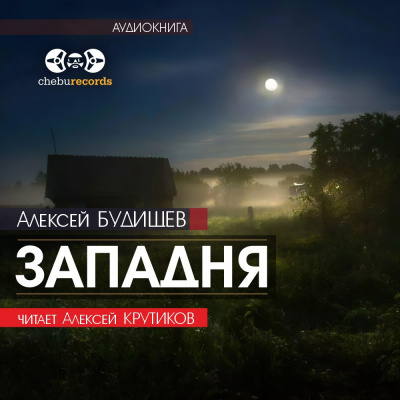 АУДИОКНИГА

cheburecords

Алексей БУДИЩЕВ

ЗАПАДНЯ

ЧИТАЕТ Алексей КРУТИКОВ